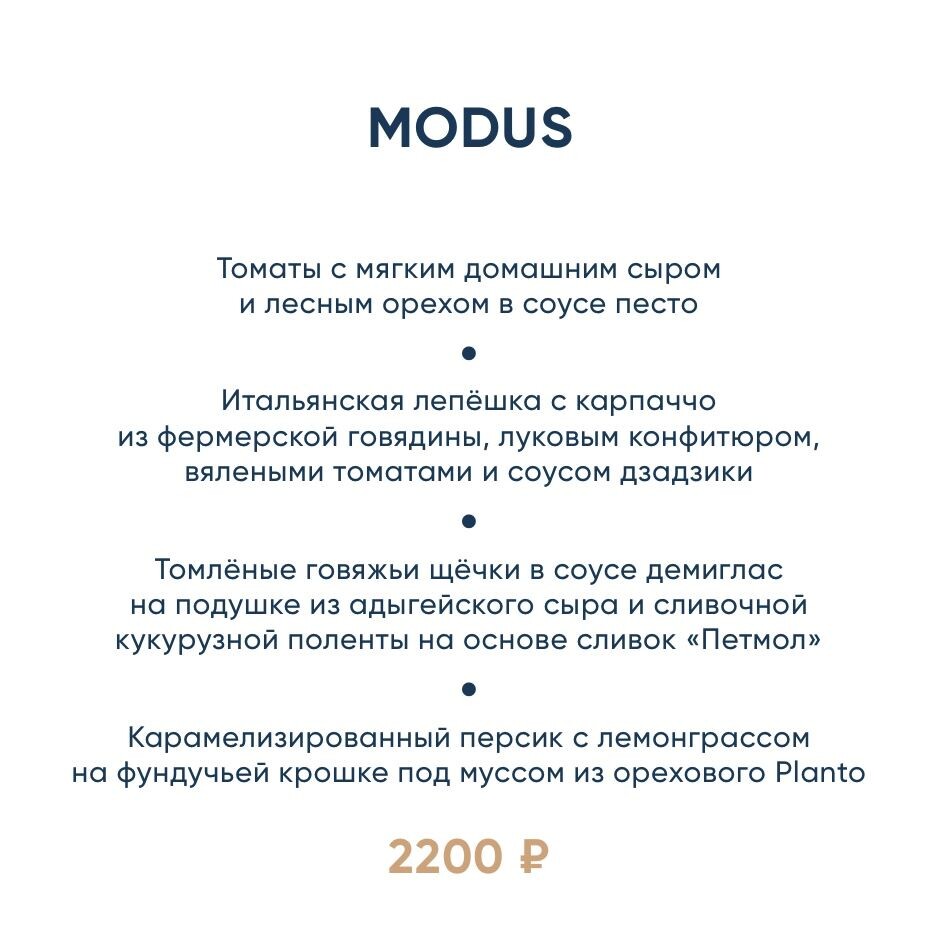 MODUS

Томаты с мягким домашним сыром и лесным орехом в соусе песто

•

Итальянская лепёшка с карпаччо из фермерской говядины, луковым конфитюром, вялеными томатами и соусом дзадзики

•

Томлёные говяжьи щёчки в соусе демиглас на подушке из адыгейского сыра и сливочной кукурузной поленты на основе сливок «Петмол»

•

Карамелизированный персик с лемонграссом на фундучьей крошке под муссом из орехового Planto

2200 ₽